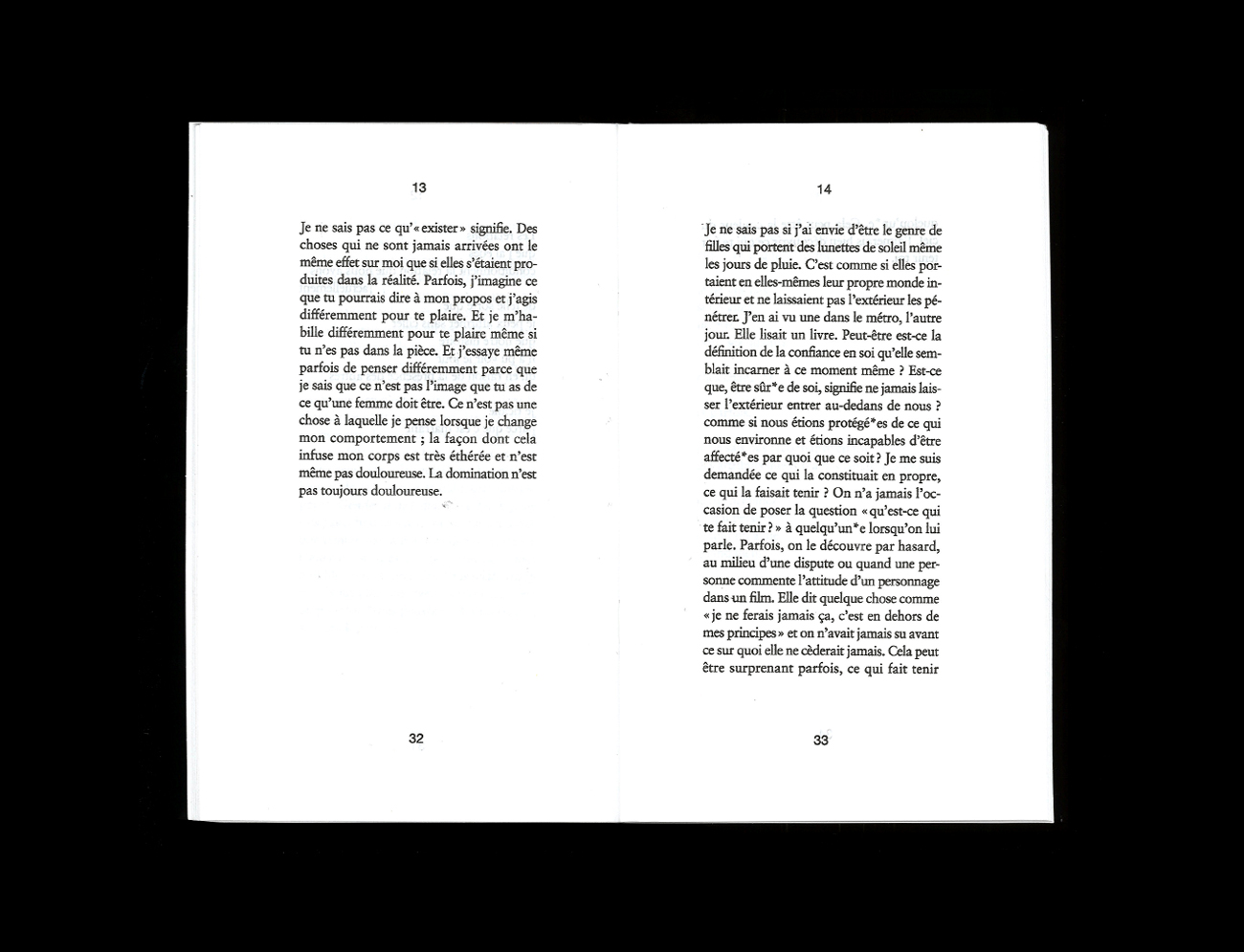 13

Je ne sais pas ce qu'« exister » signifie. Des choses qui ne sont jamais arrivées ont le même effet sur moi que si elles s'étaient produites dans la réalité. Parfois, j'imagine ce que tu pourrais dire à mon propos et j'agis différemment pour te plaire. Et je m'habille différemment pour te plaire même si tu n'es pas dans la pièce. Et j'essaye même parfois de penser différemment parce que je sais que ce n'est pas l'image que tu as de ce qu'une femme doit être. Ce n'est pas une chose à laquelle je pense lorsque je change mon comportement ; la façon dont cela infuse mon corps est très éthérée et n'est même pas douloureuse. La domination n'est pas toujours douloureuse.

32

14

Je ne sais pas si j'ai envie d'être le genre de filles qui portent des lunettes de soleil même les jours de pluie. C'est comme si elles portaient en elles-mêmes leur propre monde intérieur et ne laissaient pas l'extérieur les pénétrer. J'en ai vu une dans le métro, l'autre jour. Elle lisait un livre. Peut-être est-ce la définition de la confiance en soi qu'elle semblait incarner à ce moment même ? Est-ce que, être sûr*e de soi, signifie ne jamais laisser l'extérieur entrer au-dedans de nous ? comme si nous étions protégé*es de ce qui nous environne et étions incapables d'être affecté*es par quoi que ce soit ? Je me suis demandée ce qui la constituait en propre, ce qui la faisait tenir ? On n'a jamais l'occasion de poser la question « qu'est-ce qui te fait tenir ? » à quelqu'un*e lorsqu'on lui parle. Parfois, on le découvre par hasard, au milieu d'une dispute ou quand une personne commente l'attitude d'un personnage dans un film. Elle dit quelque chose comme « je ne ferais jamais ça, c'est en dehors de mes principes » et on n'avait jamais su avant ce sur quoi elle ne cèderait jamais. Cela peut être surprenant parfois, ce qui fait tenir

33